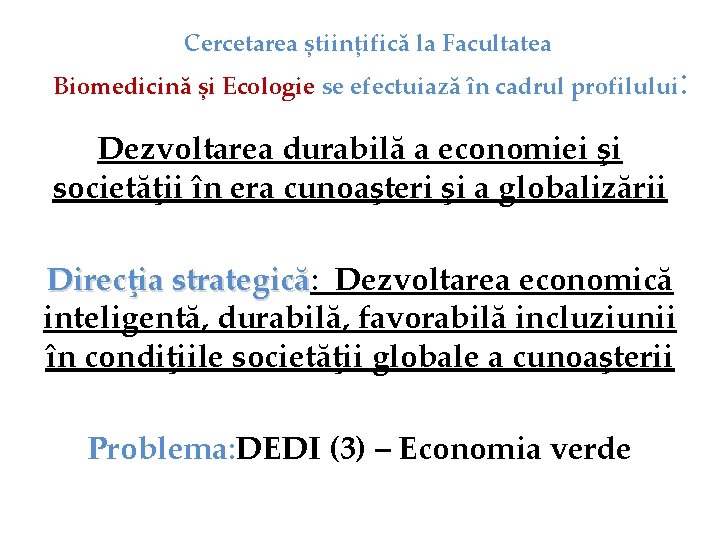 Cercetarea științifică la Facultatea Biomedicină și Ecologie se efectuiază în cadrul profilului:

Dezvoltarea durabilă a economiei şi societăţii în era cunoaşteri şi a globalizării

Direcţia strategică: Dezvoltarea economică inteligentă, durabilă, favorabilă incluziunii în condiţiile societăţii globale a cunoaşterii

Problema:DEDI (3) – Economia verde